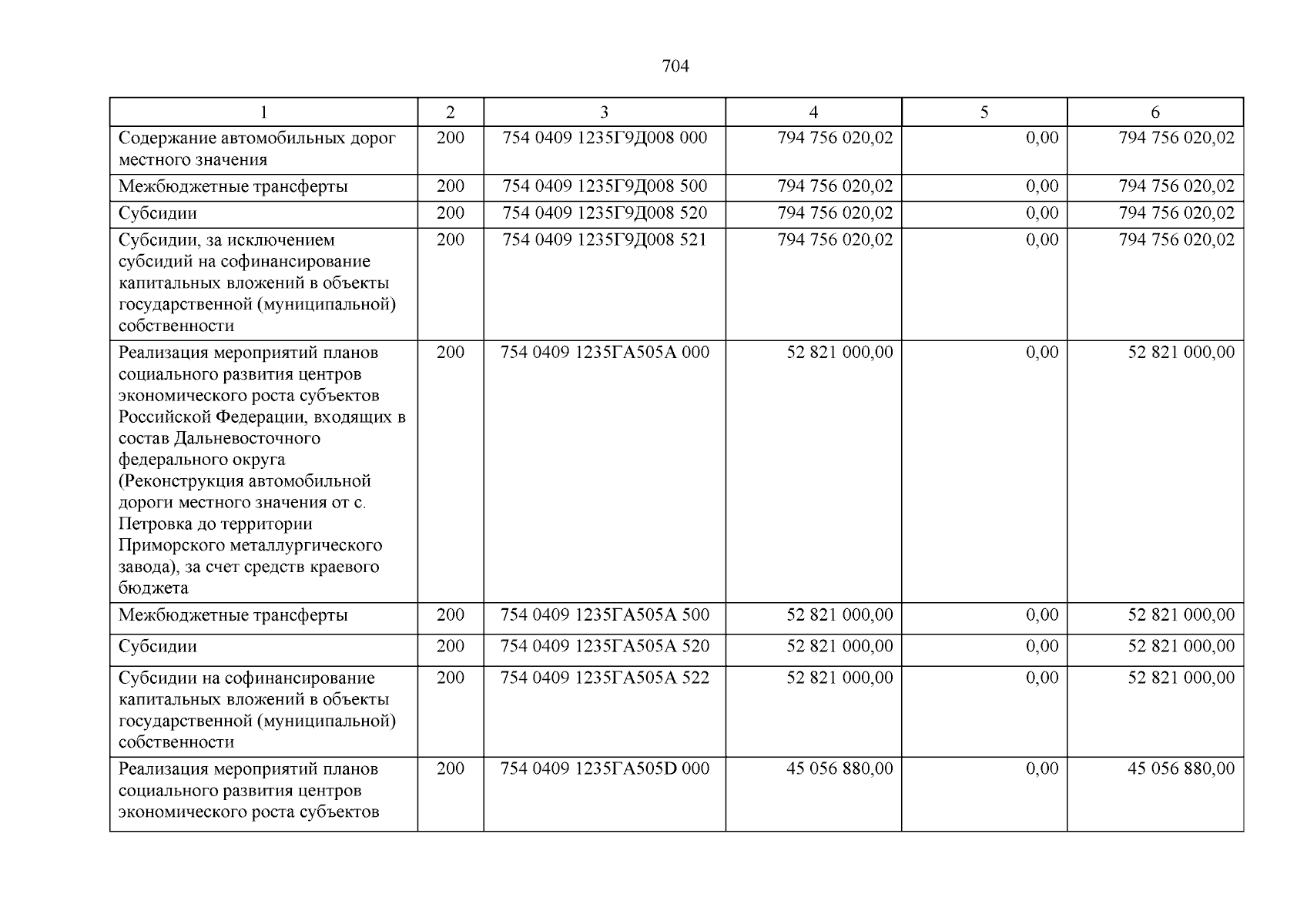 704

| 1 | 2 | 3 | 4 | 5 | 6 |
|---|---|---|---|---|---|
| Содержание автомобильных дорог местного значения | 200 | 754 0409 1235Г9Д008 000 | 794 756 020,02 | 0,00 | 794 756 020,02 |
| Межбюджетные трансферты | 200 | 754 0409 1235Г9Д008 500 | 794 756 020,02 | 0,00 | 794 756 020,02 |
| Субсидии | 200 | 754 0409 1235Г9Д008 520 | 794 756 020,02 | 0,00 | 794 756 020,02 |
| Субсидии, за исключением субсидий на софинансирование капитальных вложений в объекты государственной (муниципальной) собственности | 200 | 754 0409 1235Г9Д008 521 | 794 756 020,02 | 0,00 | 794 756 020,02 |
| Реализация мероприятий планов социального развития центров экономического роста субъектов Российской Федерации, входящих в состав Дальневосточного федерального округа (Реконструкция автомобильной дороги местного значения от с. Петровка до территории Приморского металлургического завода), за счет средств краевого бюджета | 200 | 754 0409 1235ГА505А 000 | 52 821 000,00 | 0,00 | 52 821 000,00 |
| Межбюджетные трансферты | 200 | 754 0409 1235ГА505А 500 | 52 821 000,00 | 0,00 | 52 821 000,00 |
| Субсидии | 200 | 754 0409 1235ГА505А 520 | 52 821 000,00 | 0,00 | 52 821 000,00 |
| Субсидии на софинансирование капитальных вложений в объекты государственной (муниципальной) собственности | 200 | 754 0409 1235ГА505А 522 | 52 821 000,00 | 0,00 | 52 821 000,00 |
| Реализация мероприятий планов социального развития центров экономического роста субъектов | 200 | 754 0409 1235ГА505D 000 | 45 056 880,00 | 0,00 | 45 056 880,00 |